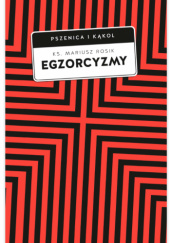 PSZENICA I KĄKOL

KS. MARIUSZ ROSIK

EGZORCYZMY